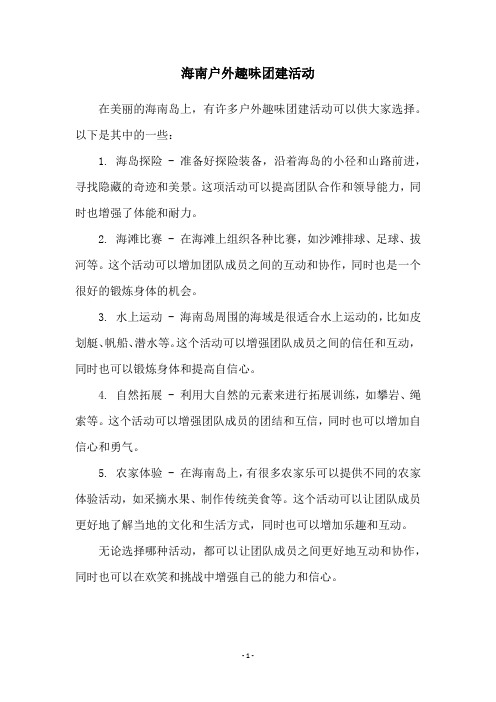 海南户外趣味团建活动

在美丽的海南岛上，有许多户外趣味团建活动可以供大家选择。以下是其中的一些：

1. 海岛探险 - 准备好探险装备，沿着海岛的小径和山路前进，寻找隐藏的奇迹和美景。这项活动可以提高团队合作和领导能力，同时也增强了体能和耐力。

2. 海滩比赛 - 在海滩上组织各种比赛，如沙滩排球、足球、拔河等。这个活动可以增加团队成员之间的互动和协作，同时也是一个很好的锻炼身体的机会。

3. 水上运动 - 海南岛周围的海域是很适合水上运动的，比如皮划艇、帆船、潜水等。这个活动可以增强团队成员之间的信任和互动，同时也可以锻炼身体和提高自信心。

4. 自然拓展 - 利用大自然的元素来进行拓展训练，如攀岩、绳索等。这个活动可以增强团队成员的团结和互信，同时也可以增加自信心和勇气。

5. 农家体验 - 在海南岛上，有很多农家乐可以提供不同的农家体验活动，如采摘水果、制作传统美食等。这个活动可以让团队成员更好地了解当地的文化和生活方式，同时也可以增加乐趣和互动。

无论选择哪种活动，都可以让团队成员之间更好地互动和协作，同时也可以在欢笑和挑战中增强自己的能力和信心。

- 1 -